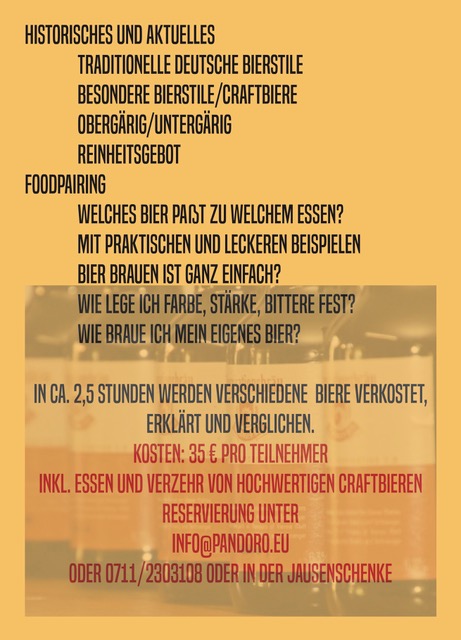 HISTORISCHES UND AKTUELLES
TRADITIONELLE DEUTSCHE BIERSTILE
BESONDERE BIERSTILE/CRAFTBIERE
OBERGÄRIG/UNTERGÄRIG
REINHEITSGEBOT
FOODPAIRING
WELCHES BIER PAßT ZU WELCHEM ESSEN?
MIT PRAKTISCHEN UND LECKEREN BEISPIELEN
BIER BRAUEN IST GANZ EINFACH?
WIE LEGE ICH FARBE, STÄRKE, BITTERE FEST?
WIE BRAUE ICH MEIN EIGENES BIER?

IN CA. 2,5 STUNDEN WERDEN VERSCHIEDENE BIERE VERKOSTET, ERKLÄRT UND VERGLICHEN.
KOSTEN: 35 € PRO TEILNEHMER
INKL. ESSEN UND VERZEHR VON HOCHWERTIGEN CRAFTBIEREN
RESERVIERUNG UNTER
INFO@PANDORO.EU
ODER 0711/2303108 ODER IN DER JAUSENSCHENKE